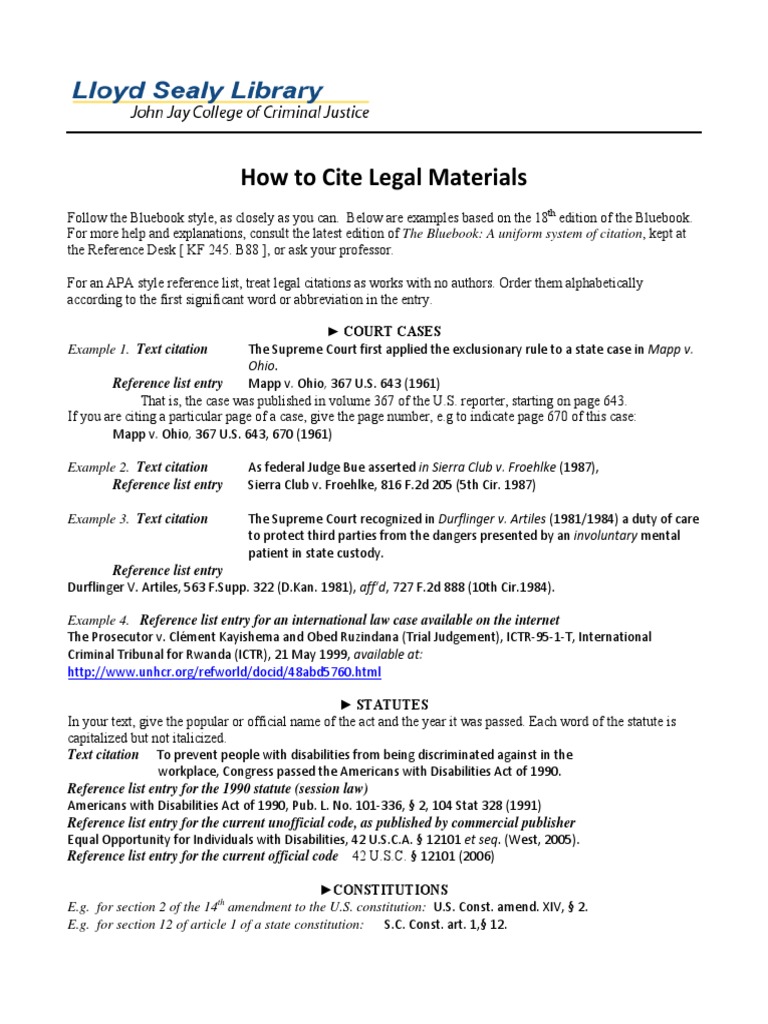 Lloyd Sealy Library
John Jay College of Criminal Justice

How to Cite Legal Materials

Follow the Bluebook style, as closely as you can. Below are examples based on the 18$^{th}$ edition of the Bluebook. For more help and explanations, consult the latest edition of The Bluebook: A uniform system of citation, kept at the Reference Desk [ KF 245. B88 ], or ask your professor.

For an APA style reference list, treat legal citations as works with no authors. Order them alphabetically according to the first significant word or abbreviation in the entry.

► COURT CASES

Example 1. Text citation The Supreme Court first applied the exclusionary rule to a state case in Mapp v. Ohio.
Reference list entry Mapp v. Ohio, 367 U.S. 643 (1961)
That is, the case was published in volume 367 of the U.S. reporter, starting on page 643.
If you are citing a particular page of a case, give the page number, e.g to indicate page 670 of this case:
Mapp v. Ohio, 367 U.S. 643, 670 (1961)

Example 2. Text citation As federal Judge Bue asserted in Sierra Club v. Froehlke (1987),
Reference list entry Sierra Club v. Froehlke, 816 F.2d 205 (5th Cir. 1987)

Example 3. Text citation The Supreme Court recognized in Durflinger v. Artiles (1981/1984) a duty of care to protect third parties from the dangers presented by an involuntary mental patient in state custody.
Reference list entry
Durflinger V. Artiles, 563 F.Supp. 322 (D.Kan. 1981), aff'd, 727 F.2d 888 (10th Cir.1984).

Example 4. Reference list entry for an international law case available on the internet
The Prosecutor v. Clément Kayishema and Obed Ruzindana (Trial Judgement), ICTR-95-1-T, International Criminal Tribunal for Rwanda (ICTR), 21 May 1999, available at: http://www.unhcr.org/refworld/docid/48abd5760.html

► STATUTES

In your text, give the popular or official name of the act and the year it was passed. Each word of the statute is capitalized but not italicized.
Text citation To prevent people with disabilities from being discriminated against in the workplace, Congress passed the Americans with Disabilities Act of 1990.
Reference list entry for the 1990 statute (session law)
Americans with Disabilities Act of 1990, Pub. L. No. 101-336, § 2, 104 Stat 328 (1991)
Reference list entry for the current unofficial code, as published by commercial publisher
Equal Opportunity for Individuals with Disabilities, 42 U.S.C.A. § 12101 et seq. (West, 2005).
Reference list entry for the current official code 42 U.S.C. § 12101 (2006)

►CONSTITUTIONS

E.g. for section 2 of the 14$^{th}$ amendment to the U.S. constitution: U.S. Const. amend. XIV, § 2.
E.g. for section 12 of article 1 of a state constitution: S.C. Const. art. 1,§ 12.